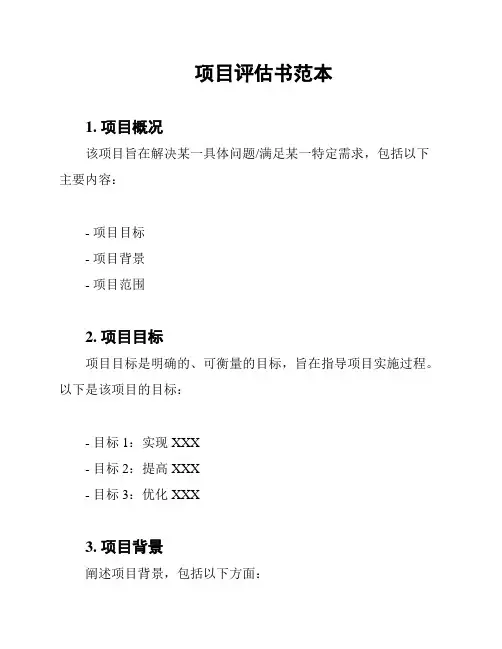 项目评估书范本

1. 项目概况

该项目旨在解决某一具体问题/满足某一特定需求，包括以下主要内容：

- 项目目标
- 项目背景
- 项目范围

2. 项目目标

项目目标是明确的、可衡量的目标，旨在指导项目实施过程。以下是该项目的目标：

- 目标 1：实现 XXX
- 目标 2：提高 XXX
- 目标 3：优化 XXX

3. 项目背景

阐述项目背景，包括以下方面：